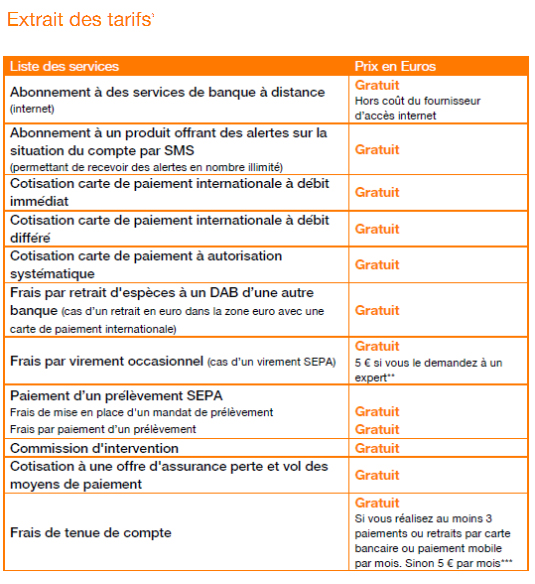 Extrait des tarifs*

| Liste des services | Prix en Euros |
|---|---|
| Abonnement à des services de banque à distance (internet) | Gratuit Hors coût du fournisseur d'accès internet |
| Abonnement à un produit offrant des alertes sur la situation du compte par SMS (permettant de recevoir des alertes en nombre illimité) | Gratuit |
| Cotisation carte de paiement internationale à débit immédiat | Gratuit |
| Cotisation carte de paiement internationale à débit différé | Gratuit |
| Cotisation carte de paiement à autorisation systématique | Gratuit |
| Frais par retrait d'espèces à un DAB d'une autre banque (cas d'un retrait en euro dans la zone euro avec une carte de paiement internationale) | Gratuit |
| Frais par virement occasionnel (cas d'un virement SEPA) | Gratuit 5 € si vous le demandez à un expert** |
| Paiement d'un prélèvement SEPA Frais de mise en place d'un mandat de prélèvement Frais par paiement d'un prélèvement | Gratuit Gratuit |
| Commission d'intervention | Gratuit |
| Cotisation à une offre d'assurance perte et vol des moyens de paiement | Gratuit |
| Frais de tenue de compte | Gratuit Si vous réalisez au moins 3 paiements ou retraits par carte bancaire ou paiement mobile par mois. Sinon 5 € par mois*** |